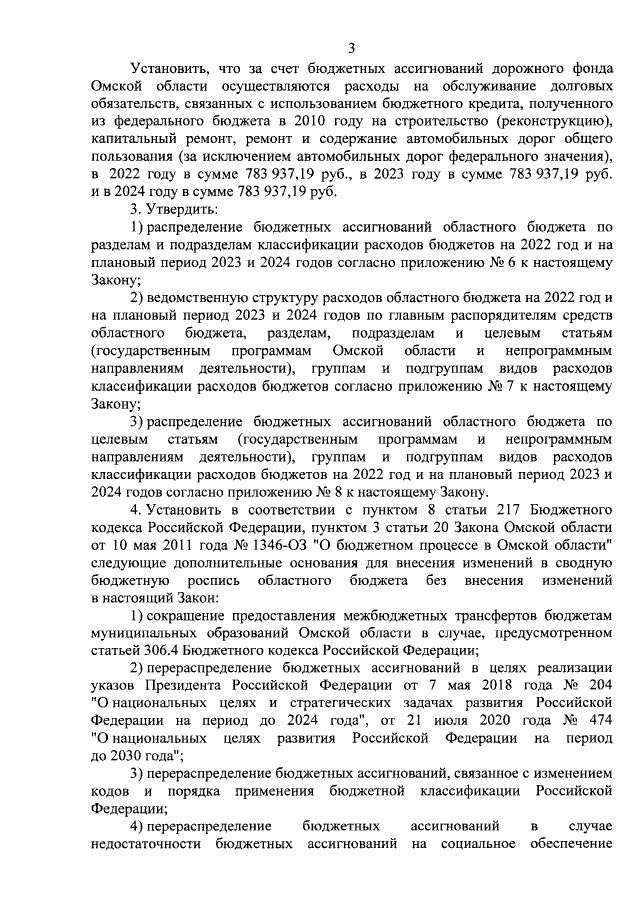 3

Установить, что за счет бюджетных ассигнований дорожного фонда Омской области осуществляются расходы на обслуживание долговых обязательств, связанных с использованием бюджетного кредита, полученного из федерального бюджета в 2010 году на строительство (реконструкцию), капитальный ремонт, ремонт и содержание автомобильных дорог общего пользования (за исключением автомобильных дорог федерального значения), в 2022 году в сумме 783 937,19 руб., в 2023 году в сумме 783 937,19 руб. и в 2024 году в сумме 783 937,19 руб.

3. Утвердить:

1) распределение бюджетных ассигнований областного бюджета по разделам и подразделам классификации расходов бюджетов на 2022 год и на плановый период 2023 и 2024 годов согласно приложению № 6 к настоящему Закону;

2) ведомственную структуру расходов областного бюджета на 2022 год и на плановый период 2023 и 2024 годов по главным распорядителям средств областного бюджета, разделам, подразделам и целевым статьям (государственным программам Омской области и непрограммным направлениям деятельности), группам и подгруппам видов расходов классификации расходов бюджетов согласно приложению № 7 к настоящему Закону;

3) распределение бюджетных ассигнований областного бюджета по целевым статьям (государственным программам и непрограммным направлениям деятельности), группам и подгруппам видов расходов классификации расходов бюджетов на 2022 год и на плановый период 2023 и 2024 годов согласно приложению № 8 к настоящему Закону.

4. Установить в соответствии с пунктом 8 статьи 217 Бюджетного кодекса Российской Федерации, пунктом 3 статьи 20 Закона Омской области от 10 мая 2011 года № 1346-ОЗ "О бюджетном процессе в Омской области" следующие дополнительные основания для внесения изменений в сводную бюджетную роспись областного бюджета без внесения изменений в настоящий Закон:

1) сокращение предоставления межбюджетных трансфертов бюджетам муниципальных образований Омской области в случае, предусмотренном статьей 306.4 Бюджетного кодекса Российской Федерации;

2) перераспределение бюджетных ассигнований в целях реализации указов Президента Российской Федерации от 7 мая 2018 года № 204 "О национальных целях и стратегических задачах развития Российской Федерации на период до 2024 года", от 21 июля 2020 года № 474 "О национальных целях развития Российской Федерации на период до 2030 года";

3) перераспределение бюджетных ассигнований, связанное с изменением кодов и порядка применения бюджетной классификации Российской Федерации;

4) перераспределение бюджетных ассигнований в случае недостаточности бюджетных ассигнований на социальное обеспечение